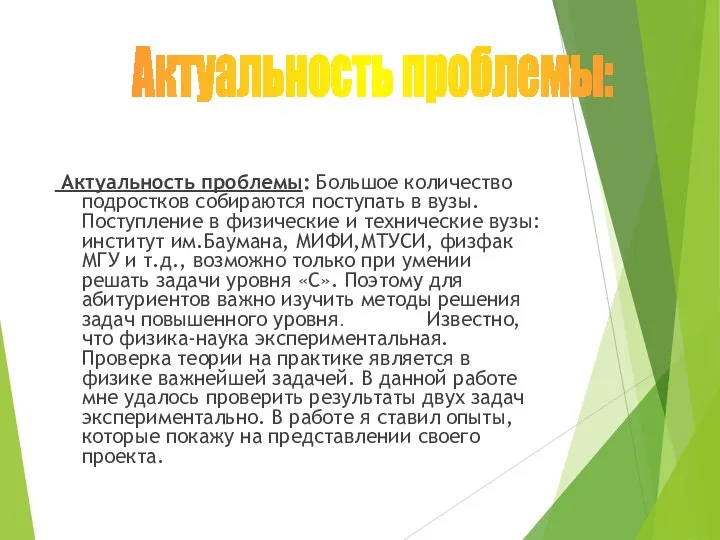 Актуальность проблемы:

Актуальность проблемы: Большое количество подростков собираются поступать в вузы. Поступление в физические и технические вузы: институт им.Баумана, МИФИ,МТУСИ, физфак МГУ и т.д., возможно только при умении решать задачи уровня «С». Поэтому для абитуриентов важно изучить методы решения задач повышенного уровня. Известно, что физика-наука экспериментальная. Проверка теории на практике является в физике важнейшей задачей. В данной работе мне удалось проверить результаты двух задач экспериментально. В работе я ставил опыты, которые покажу на представлении своего проекта.